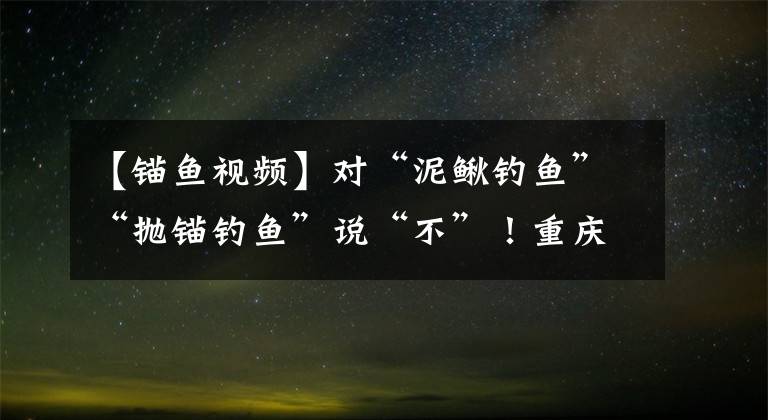 【锚鱼视频】对“泥鳅钓鱼”“抛锚钓鱼”说“不”！重庆